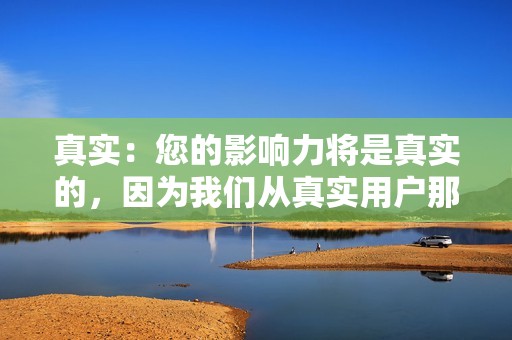 真实：您的影响力将是真实的，因为我们从真实用户那